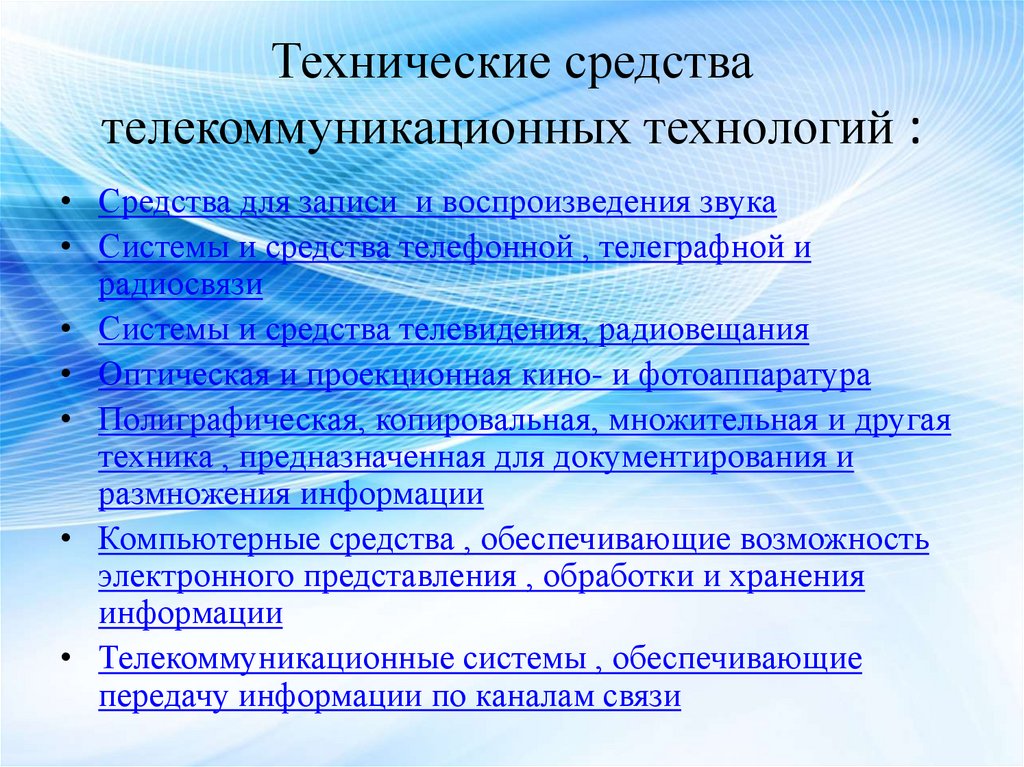 Технические средства телекоммуникационных технологий :

• Средства для записи и воспроизведения звука
• Системы и средства телефонной , телеграфной и радиосвязи
• Системы и средства телевидения, радиовещания
• Оптическая и проекционная кино- и фотоаппаратура
• Полиграфическая, копировальная, множительная и другая техника , предназначенная для документирования и размножения информации
• Компьютерные средства , обеспечивающие возможность электронного представления , обработки и хранения информации
• Телекоммуникационные системы , обеспечивающие передачу информации по каналам связи